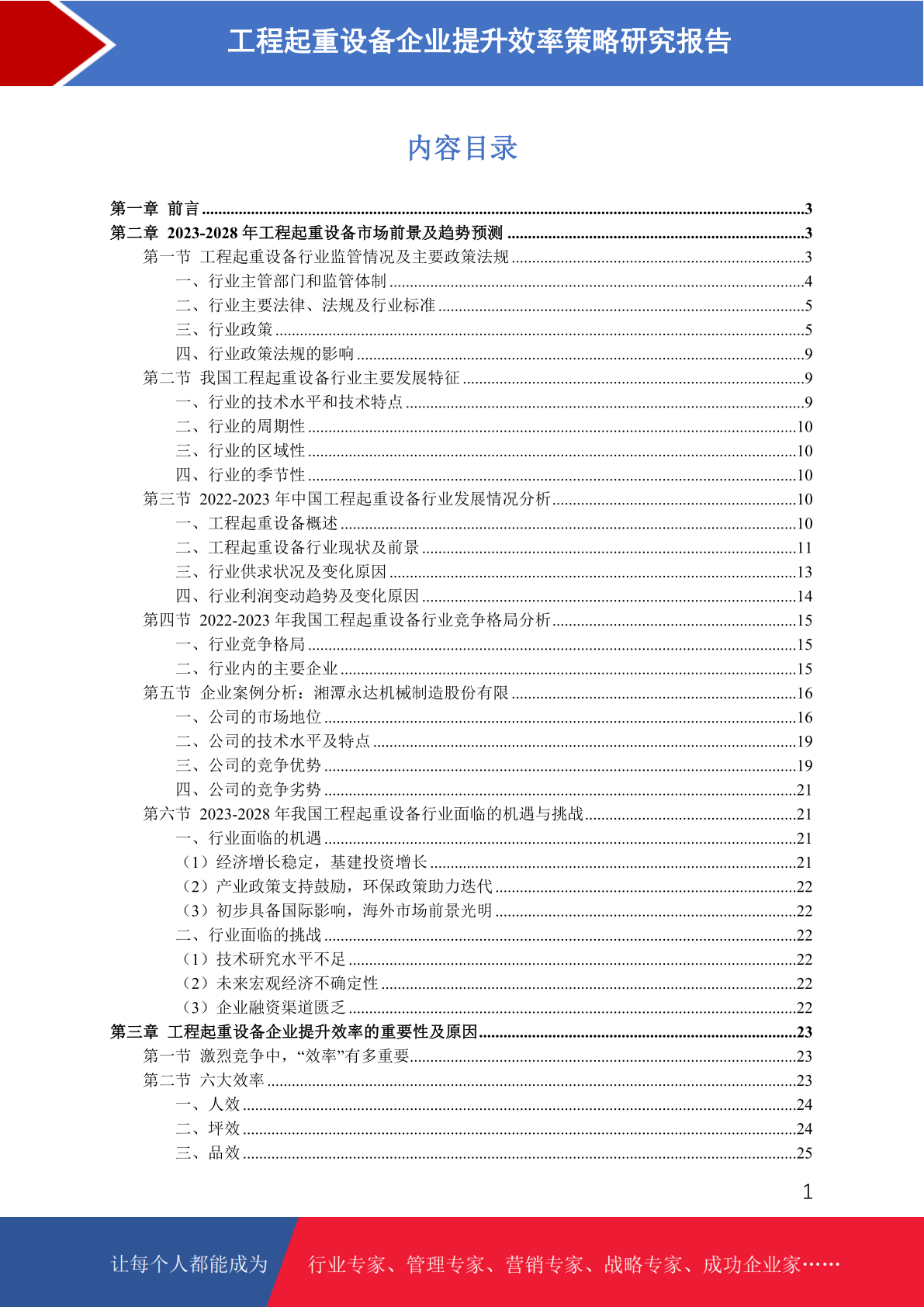 工程起重设备企业提升效率策略研究报告

内容目录

第一章 前言 ......3
第二章 2023-2028 年工程起重设备市场前景及趋势预测 ......3
第一节 工程起重设备行业监管情况及主要政策法规 ......3
一、行业主管部门和监管体制 ......4
二、行业主要法律、法规及行业标准 ......5
三、行业政策 ......5
四、行业政策法规的影响 ......9
第二节 我国工程起重设备行业主要发展特征 ......9
一、行业的技术水平和技术特点 ......9
二、行业的周期性 ......10
三、行业的区域性 ......10
四、行业的季节性 ......10
第三节 2022-2023 年中国工程起重设备行业发展情况分析 ......10
一、工程起重设备概述 ......10
二、工程起重设备行业现状及前景 ......11
三、行业供求状况及变化原因 ......13
四、行业利润变动趋势及变化原因 ......14
第四节 2022-2023 年我国工程起重设备行业竞争格局分析 ......15
一、行业竞争格局 ......15
二、行业内的主要企业 ......15
第五节 企业案例分析：湘潭永达机械制造股份有限 ......16
一、公司的市场地位 ......16
二、公司的技术水平及特点 ......19
三、公司的竞争优势 ......19
四、公司的竞争劣势 ......21
第六节 2023-2028 年我国工程起重设备行业面临的机遇与挑战 ......21
一、行业面临的机遇 ......21
（1）经济增长稳定，基建投资增长 ......21
（2）产业政策支持鼓励，环保政策助力迭代 ......22
（3）初步具备国际影响，海外市场前景光明 ......22
二、行业面临的挑战 ......22
（1）技术研究水平不足 ......22
（2）未来宏观经济不确定性 ......22
（3）企业融资渠道匮乏 ......22
第三章 工程起重设备企业提升效率的重要性及原因 ......23
第一节 激烈竞争中，“效率”有多重要 ......23
第二节 六大效率 ......23
一、人效 ......24
二、坪效 ......24
三、品效 ......25

1

让每个人都能成为 行业专家、管理专家、营销专家、战略专家、成功企业家……